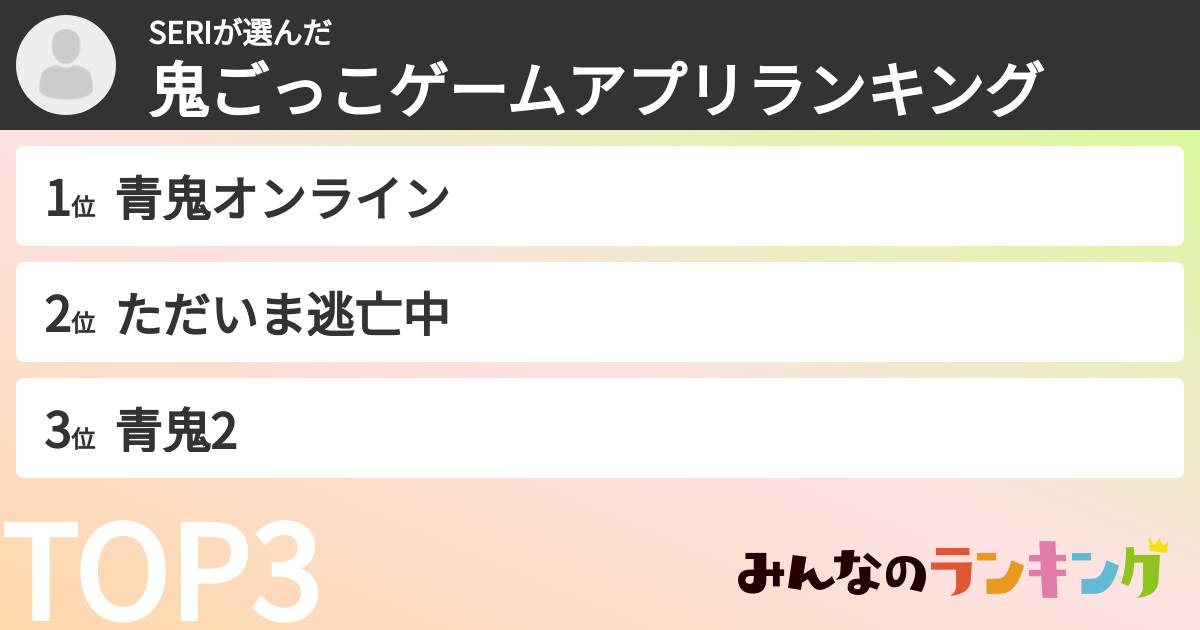 SERIが選んだ
鬼ごっこゲームアプリランキング

1位 青鬼オンライン

2位 ただいま逃亡中

3位 青鬼2

TOP3

みんなのランキング